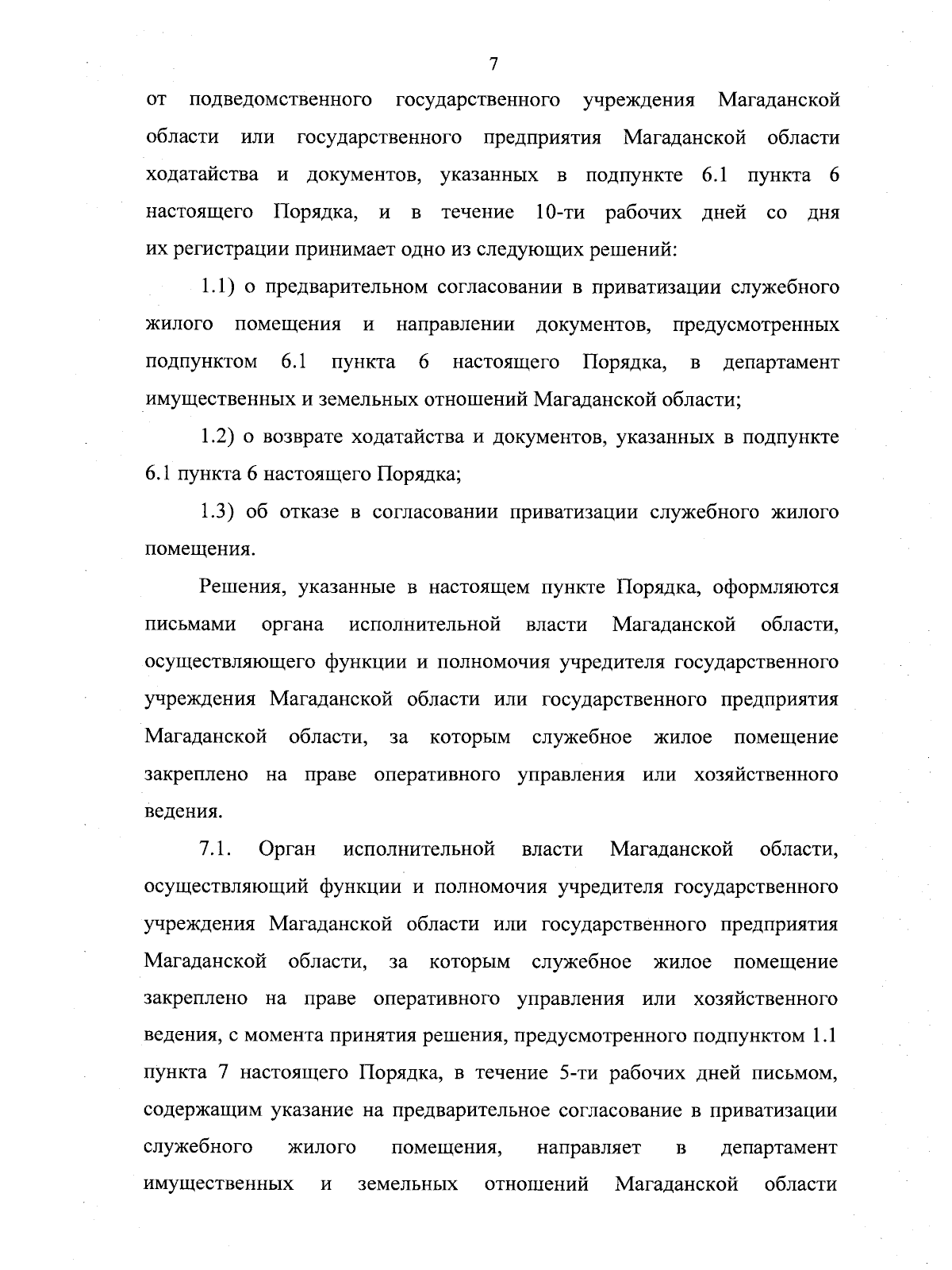 7

от подведомственного государственного учреждения Магаданской области или государственного предприятия Магаданской области ходатайства и документов, указанных в подпункте 6.1 пункта 6 настоящего Порядка, и в течение 10-ти рабочих дней со дня их регистрации принимает одно из следующих решений:

1.1) о предварительном согласовании в приватизации служебного жилого помещения и направлении документов, предусмотренных подпунктом 6.1 пункта 6 настоящего Порядка, в департамент имущественных и земельных отношений Магаданской области;

1.2) о возврате ходатайства и документов, указанных в подпункте 6.1 пункта 6 настоящего Порядка;

1.3) об отказе в согласовании приватизации служебного жилого помещения.

Решения, указанные в настоящем пункте Порядка, оформляются письмами органа исполнительной власти Магаданской области, осуществляющего функции и полномочия учредителя государственного учреждения Магаданской области или государственного предприятия Магаданской области, за которым служебное жилое помещение закреплено на праве оперативного управления или хозяйственного ведения.

7.1. Орган исполнительной власти Магаданской области, осуществляющий функции и полномочия учредителя государственного учреждения Магаданской области или государственного предприятия Магаданской области, за которым служебное жилое помещение закреплено на праве оперативного управления или хозяйственного ведения, с момента принятия решения, предусмотренного подпунктом 1.1 пункта 7 настоящего Порядка, в течение 5-ти рабочих дней письмом, содержащим указание на предварительное согласование в приватизации служебного жилого помещения, направляет в департамент имущественных и земельных отношений Магаданской области